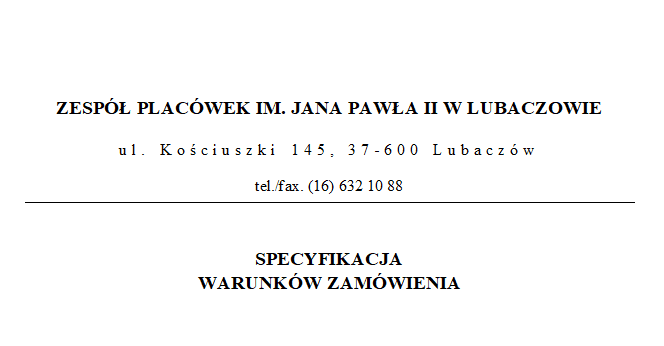 ZESPÓŁ PLACÓWEK IM. JANA PAWŁA II W LUBACZOWIE

ul. Kościuszki 145, 37-600 Lubaczów

tel./fax. (16) 632 10 88

SPECYFIKACJA
WARUNKÓW ZAMÓWIENIA